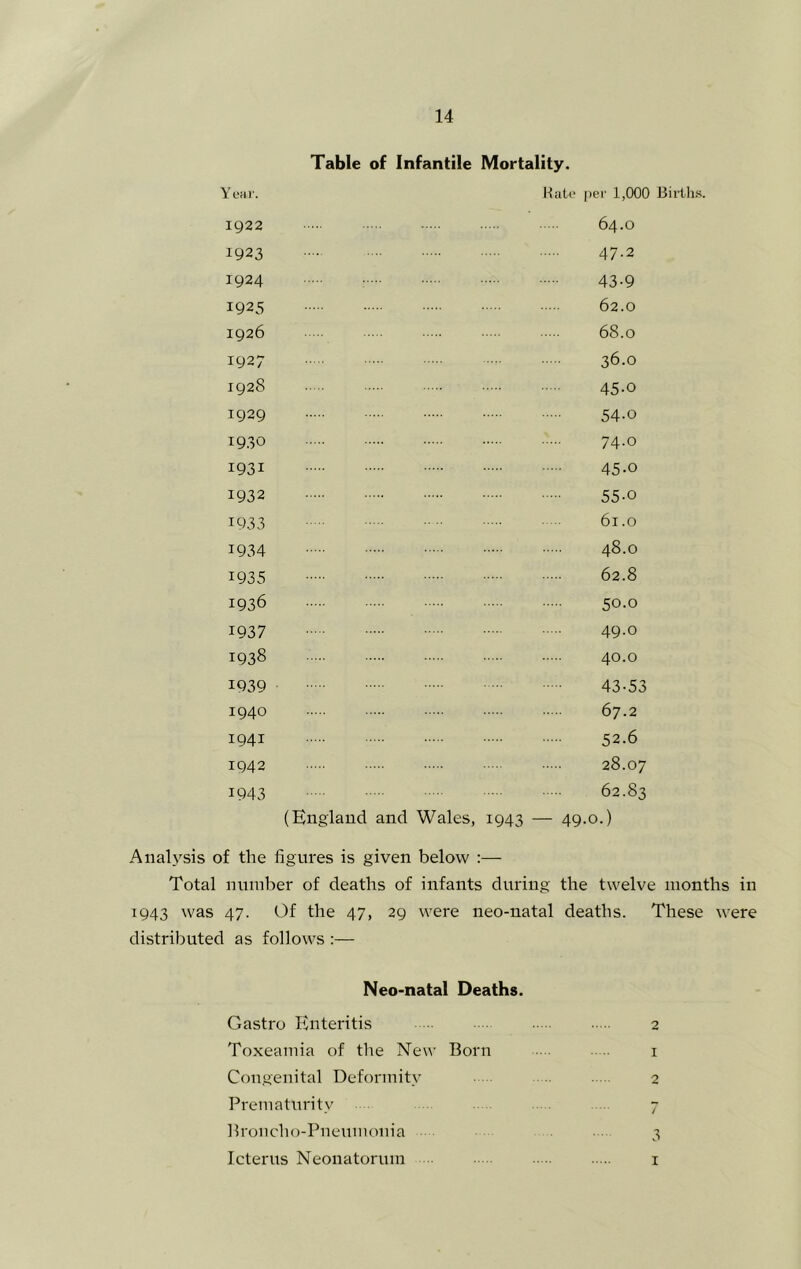 14

Table of Infantile Mortality.

| Year. | Rate per 1,000 Births. |
|---|---|
| 1922 | 64.0 |
| 1923 | 47.2 |
| 1924 | 43.9 |
| 1925 | 62.0 |
| 1926 | 68.0 |
| 1927 | 36.0 |
| 1928 | 45.0 |
| 1929 | 54.0 |
| 1930 | 74.0 |
| 1931 | 45.0 |
| 1932 | 55.0 |
| 1933 | 61.0 |
| 1934 | 48.0 |
| 1935 | 62.8 |
| 1936 | 50.0 |
| 1937 | 49.0 |
| 1938 | 40.0 |
| 1939 | 43.53 |
| 1940 | 67.2 |
| 1941 | 52.6 |
| 1942 | 28.07 |
| 1943 | 62.83 |

(England and Wales, 1943 — 49.0.)

Analysis of the figures is given below :—

Total number of deaths of infants during the twelve months in 1943 was 47. Of the 47, 29 were neo-natal deaths. These were distributed as follows :—

Neo-natal Deaths.

Gastro Enteritis 2
Toxeamia of the New Born 1
Congenital Deformity 2
Prematurity 7
Broncho-Pneumonia 3
Icterus Neonatorum 1